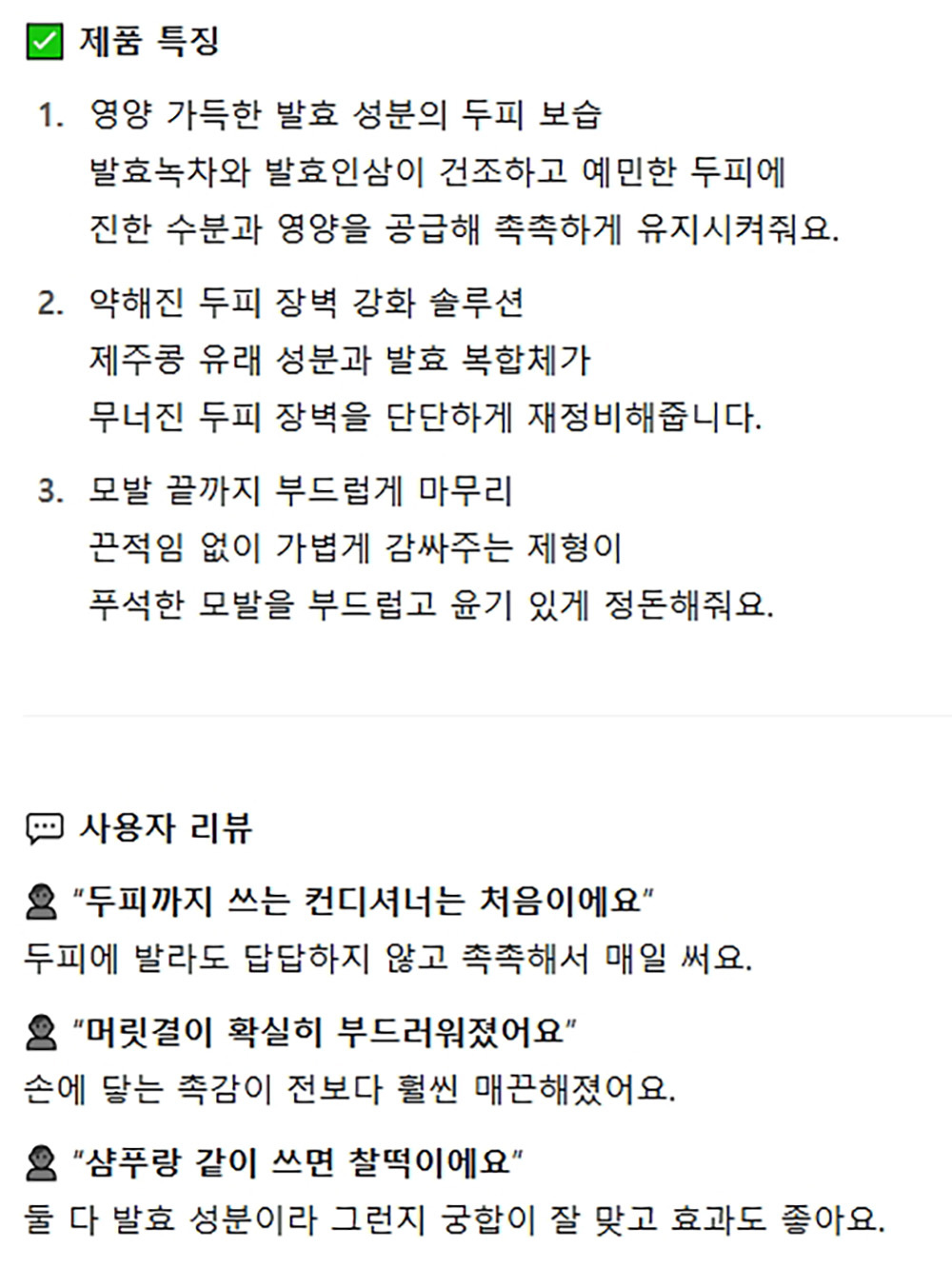 ✅ 제품 특징

1. 영양 가득한 발효 성분의 두피 보습
발효녹차와 발효인삼이 건조하고 예민한 두피에 진한 수분과 영양을 공급해 촉촉하게 유지시켜줘요.

2. 약해진 두피 장벽 강화 솔루션
제주콩 유래 성분과 발효 복합체가 무너진 두피 장벽을 단단하게 재정비해줍니다.

3. 모발 끝까지 부드럽게 마무리
끈적임 없이 가볍게 감싸주는 제형이 푸석한 모발을 부드럽고 윤기 있게 정돈해줘요.

💬 사용자 리뷰

👤 "두피까지 쓰는 컨디셔너는 처음이에요"
두피에 발라도 답답하지 않고 촉촉해서 매일 써요.

👤 "머릿결이 확실히 부드러워졌어요"
손에 닿는 촉감이 전보다 훨씬 매끈해졌어요.

👤 "샴푸랑 같이 쓰면 찰떡이에요"
둘 다 발효 성분이라 그런지 궁합이 잘 맞고 효과도 좋아요.